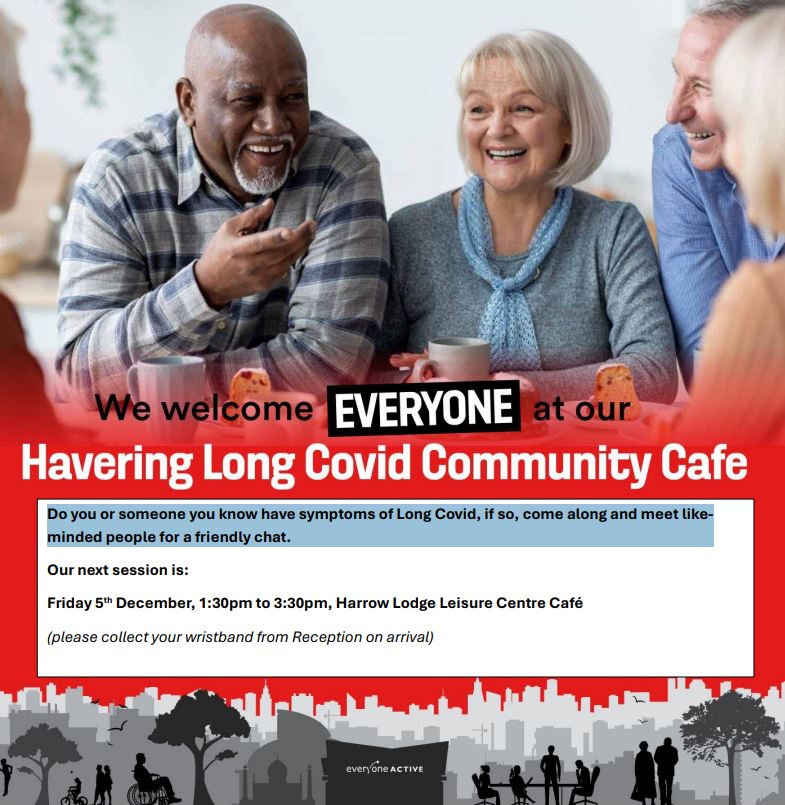 We welcome EVERYONE at our

Havering Long Covid Community Cafe

Do you or someone you know have symptoms of Long Covid, if so, come along and meet like-minded people for a friendly chat.

Our next session is:

Friday 5th December, 1:30pm to 3:30pm, Harrow Lodge Leisure Centre Café

(please collect your wristband from Reception on arrival)

everyone ACTIVE